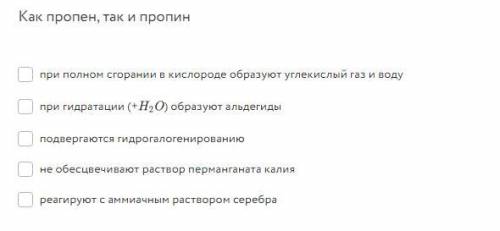 Как пропен, так и пропин

при полном сгорании в кислороде образуют углекислый газ и воду

при гидратации ($+H_2O$) образуют альдегиды

подвергаются гидрогалогенированию

не обесцвечивают раствор перманганата калия

реагируют с аммиачным раствором серебра